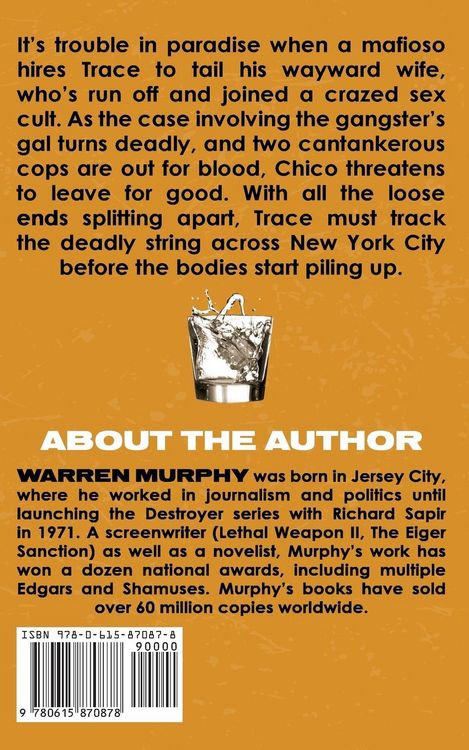 It's trouble in paradise when a mafioso hires Trace to tail his wayward wife, who's run off and joined a crazed sex cult. As the case involving the gangster's gal turns deadly, and two cantankerous cops are out for blood, Chico threatens to leave for good. With all the loose ends splitting apart, Trace must track the deadly string across New York City before the bodies start piling up.

ABOUT THE AUTHOR

WARREN MURPHY was born in Jersey City, where he worked in journalism and politics until launching the Destroyer series with Richard Sapir in 1971. A screenwriter (Lethal Weapon II, The Eiger Sanction) as well as a novelist, Murphy's work has won a dozen national awards, including multiple Edgars and Shamuses. Murphy's books have sold over 60 million copies worldwide.

ISBN 978-0-615-87087-8

90000

9 780615 870878